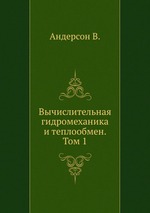 Андерсон В.

Вычислительная гидромеханика и теплообмен. Том 1